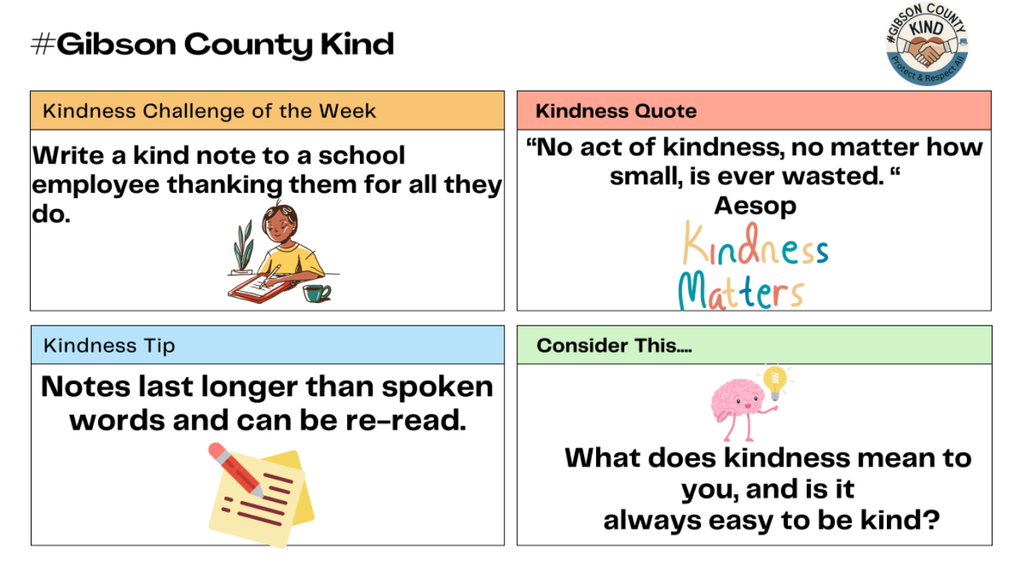 #Gibson County Kind

#GIBSON COUNTY
KIND
Protect & Respect All

Kindness Challenge of the Week

Write a kind note to a school employee thanking them for all they do.

Kindness Quote

"No act of kindness, no matter how small, is ever wasted. "
Aesop

Kindness
Matters

Kindness Tip

Notes last longer than spoken words and can be re-read.

Consider This....

What does kindness mean to you, and is it always easy to be kind?